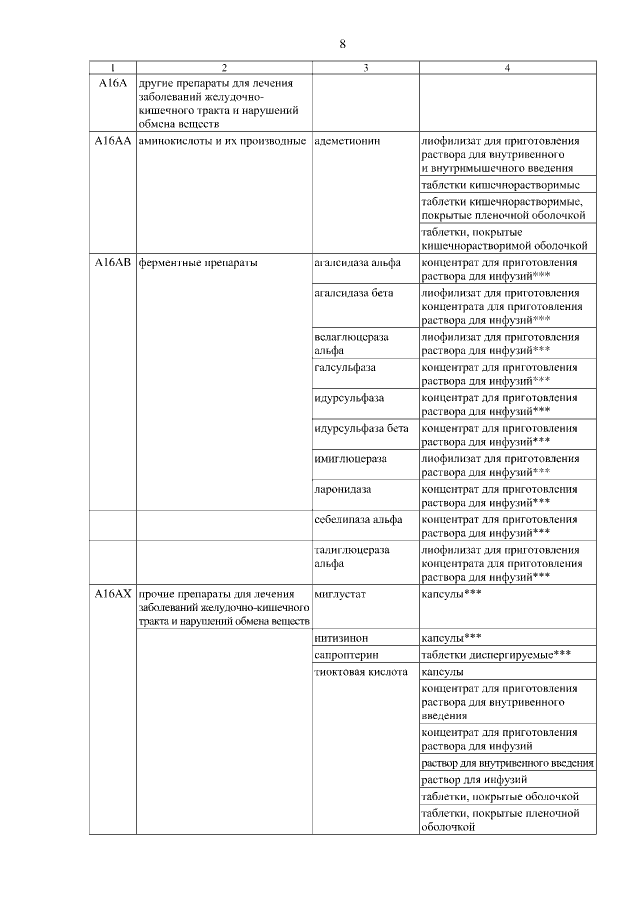 8

| 1 | 2 | 3 | 4 |
|---|---|---|---|
| A16A | другие препараты для лечения заболеваний желудочно-кишечного тракта и нарушений обмена веществ | | |
| A16AA | аминокислоты и их производные | адеметионин | лиофилизат для приготовления раствора для внутривенного и внутримышечного введения |
| | | | таблетки кишечнорастворимые |
| | | | таблетки кишечнорастворимые, покрытые пленочной оболочкой |
| | | | таблетки, покрытые кишечнорастворимой оболочкой |
| A16AB | ферментные препараты | агалсидаза альфа | концентрат для приготовления раствора для инфузий*** |
| | | агалсидаза бета | лиофилизат для приготовления концентрата для приготовления раствора для инфузий*** |
| | | велаглюцераза альфа | лиофилизат для приготовления раствора для инфузий*** |
| | | галсульфаза | концентрат для приготовления раствора для инфузий*** |
| | | идурсульфаза | концентрат для приготовления раствора для инфузий*** |
| | | идурсульфаза бета | концентрат для приготовления раствора для инфузий*** |
| | | имиглюцераза | лиофилизат для приготовления раствора для инфузий*** |
| | | ларонидаза | концентрат для приготовления раствора для инфузий*** |
| | | себелипаза альфа | концентрат для приготовления раствора для инфузий*** |
| | | талиглюцераза альфа | лиофилизат для приготовления концентрата для приготовления раствора для инфузий*** |
| A16AX | прочие препараты для лечения заболеваний желудочно-кишечного тракта и нарушений обмена веществ | миглустат | капсулы*** |
| | | нитизинон | капсулы*** |
| | | сапроптерин | таблетки диспергируемые*** |
| | | тиоктовая кислота | капсулы |
| | | | концентрат для приготовления раствора для внутривенного введения |
| | | | концентрат для приготовления раствора для инфузий |
| | | | раствор для внутривенного введения |
| | | | раствор для инфузий |
| | | | таблетки, покрытые оболочкой |
| | | | таблетки, покрытые пленочной оболочкой |